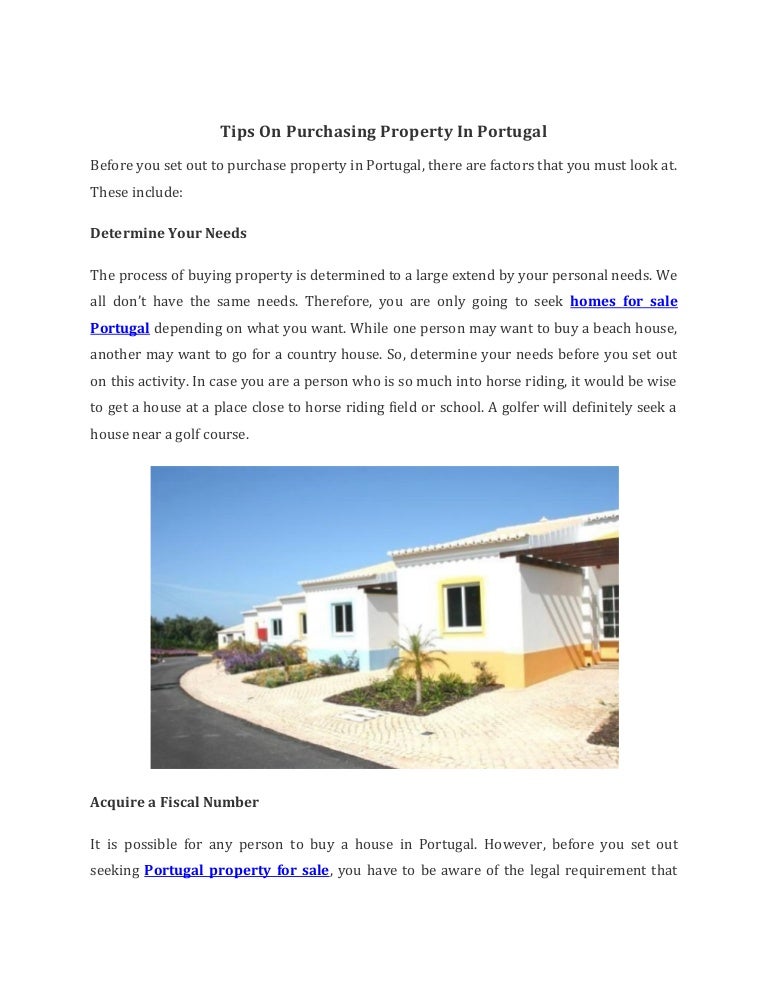 Tips On Purchasing Property In Portugal

Before you set out to purchase property in Portugal, there are factors that you must look at. These include:

Determine Your Needs

The process of buying property is determined to a large extend by your personal needs. We all don't have the same needs. Therefore, you are only going to seek homes for sale Portugal depending on what you want. While one person may want to buy a beach house, another may want to go for a country house. So, determine your needs before you set out on this activity. In case you are a person who is so much into horse riding, it would be wise to get a house at a place close to horse riding field or school. A golfer will definitely seek a house near a golf course.

Acquire a Fiscal Number

It is possible for any person to buy a house in Portugal. However, before you set out seeking Portugal property for sale, you have to be aware of the legal requirement that